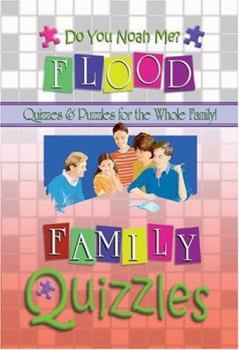 Do You Noah Me?

FLOOD

Quizzes & Puzzles for the Whole Family!

FAMILY

Quizzles